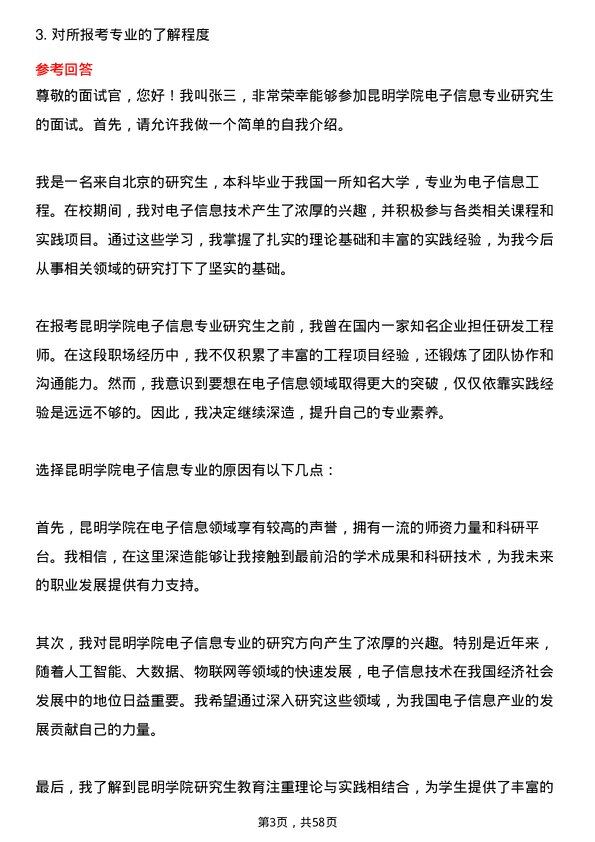 3. 对所报考专业的了解程度

参考回答

尊敬的面试官，您好！我叫张三，非常荣幸能够参加昆明学院电子信息专业研究生的面试。首先，请允许我做一个简单的自我介绍。

我是一名来自北京的研究生，本科毕业于我国一所知名大学，专业为电子信息工程。在校期间，我对电子信息技术产生了浓厚的兴趣，并积极参与各类相关课程和实践项目。通过这些学习，我掌握了扎实的理论基础和丰富的实践经验，为我今后从事相关领域的研究打下了坚实的基础。

在报考昆明学院电子信息专业研究生之前，我曾在国内一家知名企业担任研发工程师。在这段职场经历中，我不仅积累了丰富的工程项目经验，还锻炼了团队协作和沟通能力。然而，我意识到要想在电子信息领域取得更大的突破，仅仅依靠实践经验是远远不够的。因此，我决定继续深造，提升自己的专业素养。

选择昆明学院电子信息专业的原因有以下几点：

首先，昆明学院在电子信息领域享有较高的声誉，拥有一流的师资力量和科研平台。我相信，在这里深造能够让我接触到最前沿的学术成果和科研技术，为我未来的职业发展提供有力支持。

其次，我对昆明学院电子信息专业的研究方向产生了浓厚的兴趣。特别是近年来，随着人工智能、大数据、物联网等领域的快速发展，电子信息技术在我国经济社会发展中的地位日益重要。我希望通过深入研究这些领域，为我国电子信息产业的发展贡献自己的力量。

最后，我了解到昆明学院研究生教育注重理论与实践相结合，为学生提供了丰富的

第3页，共58页